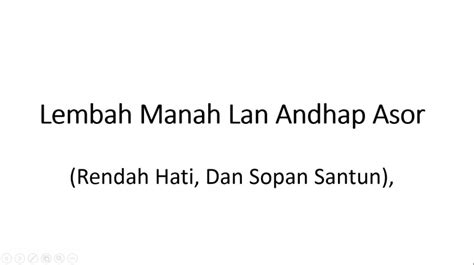 Lembah Manah Lan Andhap Asor

(Rendah Hati, Dan Sopan Santun),